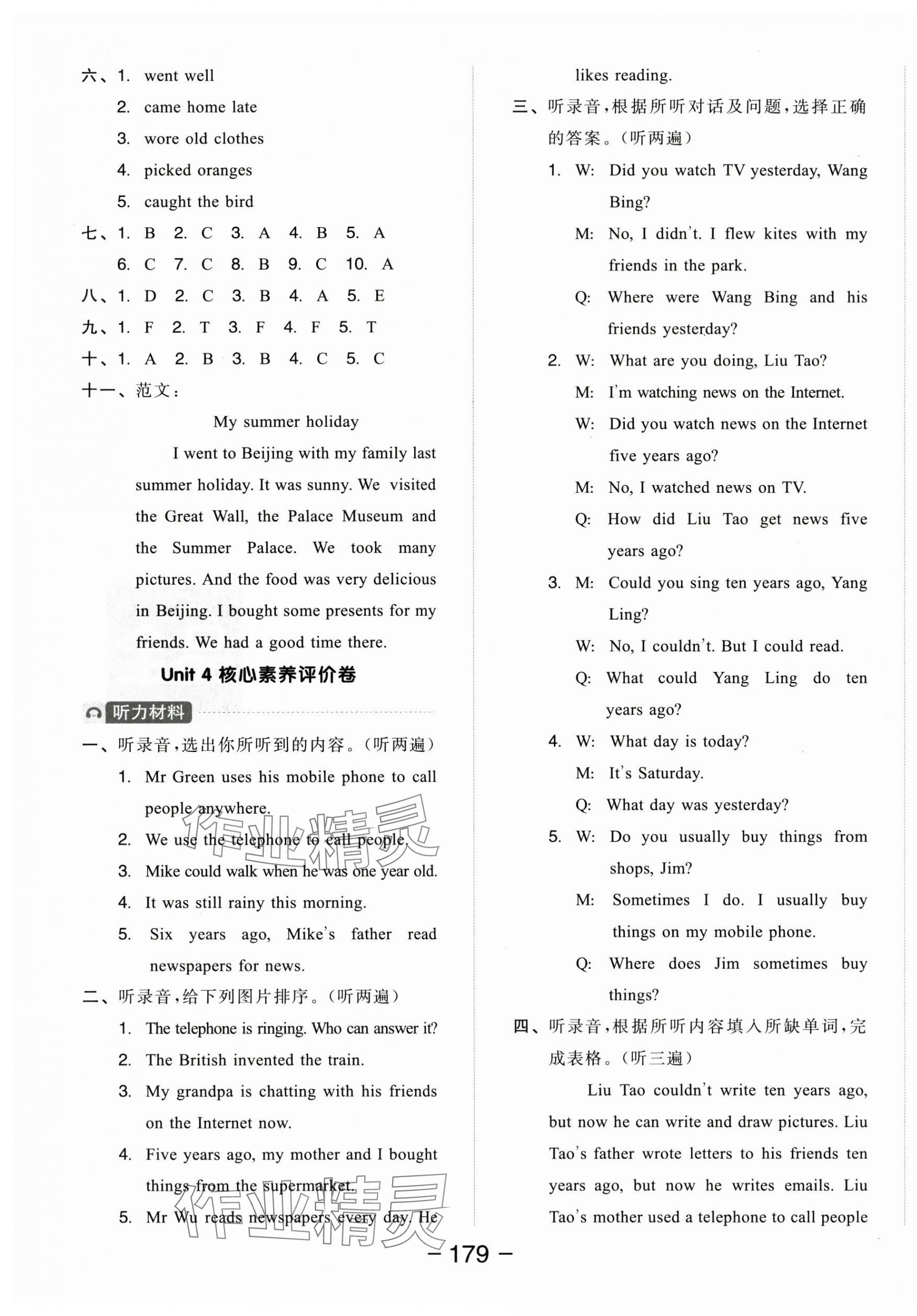 六、1. went well
2. came home late
3. wore old clothes
4. picked oranges
5. caught the bird
七、1. B 2. C 3. A 4. B 5. A
6. C 7. C 8. B 9. C 10. A
八、1. D 2. C 3. B 4. A 5. E
九、1. F 2. T 3. F 4. F 5. T
十、1. A 2. B 3. B 4. C 5. C
十一、范文：

My summer holiday

I went to Beijing with my family last summer holiday. It was sunny. We visited the Great Wall, the Palace Museum and the Summer Palace. We took many pictures. And the food was very delicious in Beijing. I bought some presents for my friends. We had a good time there.

Unit 4 核心素养评价卷

听力材料

一、听录音，选出你所听到的内容。（听两遍）
1. Mr Green uses his mobile phone to call people anywhere.
2. We use the telephone to call people.
3. Mike could walk when he was one year old.
4. It was still rainy this morning.
5. Six years ago, Mike's father read newspapers for news.
二、听录音，给下列图片排序。（听两遍）
1. The telephone is ringing. Who can answer it?
2. The British invented the train.
3. My grandpa is chatting with his friends on the Internet now.
4. Five years ago, my mother and I bought things from the supermarket.
5. Mr Wu reads newspapers every day. He likes reading.
三、听录音，根据所听对话及问题，选择正确的答案。（听两遍）
1. W: Did you watch TV yesterday, Wang Bing?
M: No, I didn't. I flew kites with my friends in the park.
Q: Where were Wang Bing and his friends yesterday?
2. W: What are you doing, Liu Tao?
M: I'm watching news on the Internet.
W: Did you watch news on the Internet five years ago?
M: No, I watched news on TV.
Q: How did Liu Tao get news five years ago?
3. M: Could you sing ten years ago, Yang Ling?
W: No, I couldn't. But I could read.
Q: What could Yang Ling do ten years ago?
4. W: What day is today?
M: It's Saturday.
Q: What day was yesterday?
5. W: Do you usually buy things from shops, Jim?
M: Sometimes I do. I usually buy things on my mobile phone.
Q: Where does Jim sometimes buy things?
四、听录音，根据所听内容填入所缺单词，完成表格。（听三遍）

Liu Tao couldn't write ten years ago, but now he can write and draw pictures. Liu Tao's father wrote letters to his friends ten years ago, but now he writes emails. Liu Tao's mother used a telephone to call people

作业精灵

作业精灵

— 179 —